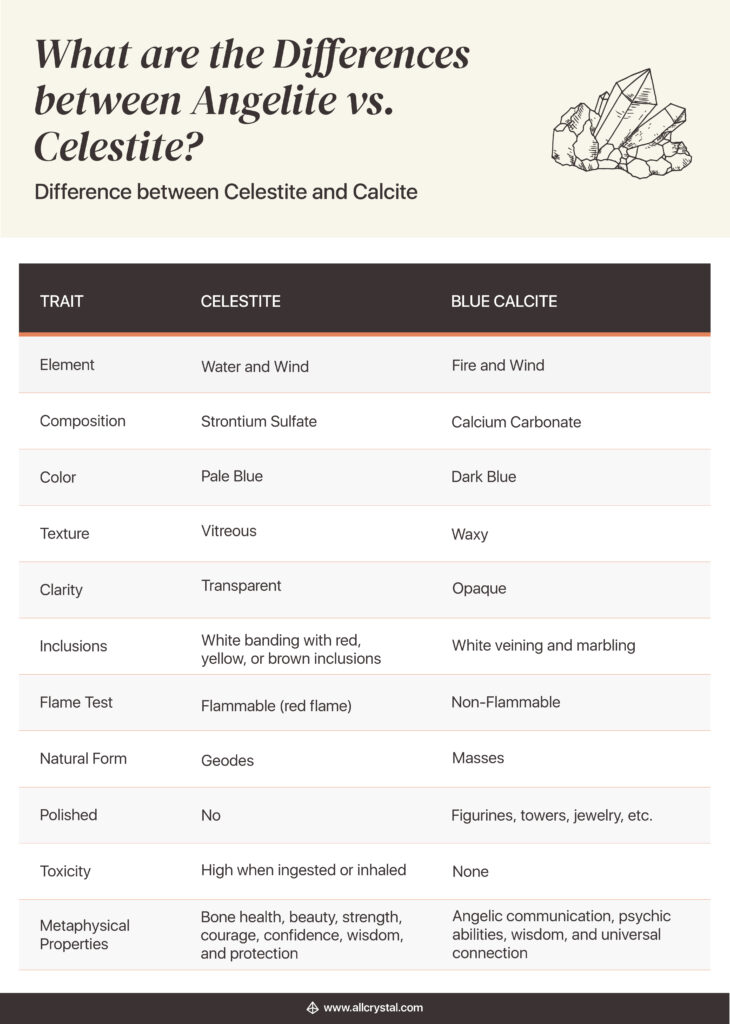 What are the Differences between Angelite vs. Celestite?

Difference between Celestite and Calcite

| TRAIT | CELESTITE | BLUE CALCITE |
|---|---|---|
| Element | Water and Wind | Fire and Wind |
| Composition | Strontium Sulfate | Calcium Carbonate |
| Color | Pale Blue | Dark Blue |
| Texture | Vitreous | Waxy |
| Clarity | Transparent | Opaque |
| Inclusions | White banding with red, yellow, or brown inclusions | White veining and marbling |
| Flame Test | Flammable (red flame) | Non-Flammable |
| Natural Form | Geodes | Masses |
| Polished | No | Figurines, towers, jewelry, etc. |
| Toxicity | High when ingested or inhaled | None |
| Metaphysical Properties | Bone health, beauty, strength, courage, confidence, wisdom, and protection | Angelic communication, psychic abilities, wisdom, and universal connection |

www.allcrystal.com